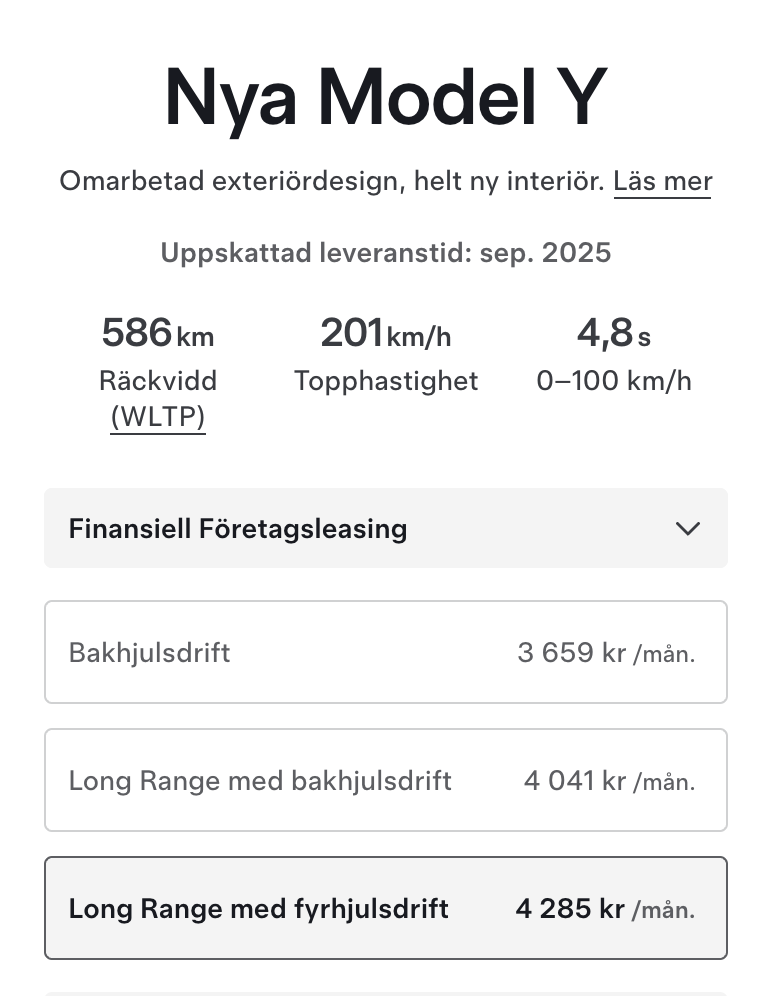 Nya Model Y

Omarbetad exteriördesign, helt ny interiör. Läs mer

Uppskattad leveranstid: sep. 2025

586 km
Räckvidd (WLTP)

201 km/h
Topphastighet

4,8 s
0–100 km/h

Finansiell Företagsleasing

Bakhjulsdrift 3 659 kr /mån.

Long Range med bakhjulsdrift 4 041 kr /mån.

Long Range med fyrhjulsdrift 4 285 kr /mån.